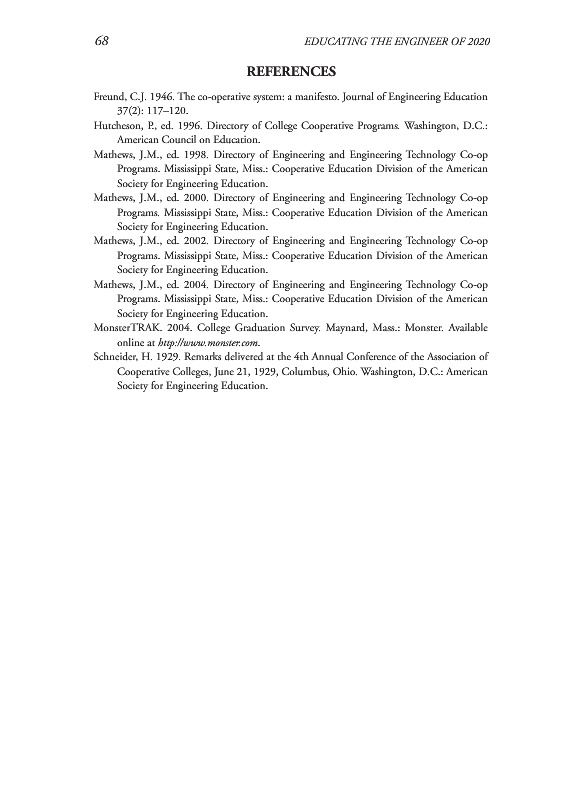 68 EDUCATING THE ENGINEER OF 2020

REFERENCES

Freund, C.J. 1946. The co-operative system: a manifesto. Journal of Engineering Education 37(2): 117–120.

Hutcheson, P., ed. 1996. Directory of College Cooperative Programs. Washington, D.C.: American Council on Education.

Mathews, J.M., ed. 1998. Directory of Engineering and Engineering Technology Co-op Programs. Mississippi State, Miss.: Cooperative Education Division of the American Society for Engineering Education.

Mathews, J.M., ed. 2000. Directory of Engineering and Engineering Technology Co-op Programs. Mississippi State, Miss.: Cooperative Education Division of the American Society for Engineering Education.

Mathews, J.M., ed. 2002. Directory of Engineering and Engineering Technology Co-op Programs. Mississippi State, Miss.: Cooperative Education Division of the American Society for Engineering Education.

Mathews, J.M., ed. 2004. Directory of Engineering and Engineering Technology Co-op Programs. Mississippi State, Miss.: Cooperative Education Division of the American Society for Engineering Education.

MonsterTRAK. 2004. College Graduation Survey. Maynard, Mass.: Monster. Available online at http://www.monster.com.

Schneider, H. 1929. Remarks delivered at the 4th Annual Conference of the Association of Cooperative Colleges, June 21, 1929, Columbus, Ohio. Washington, D.C.: American Society for Engineering Education.